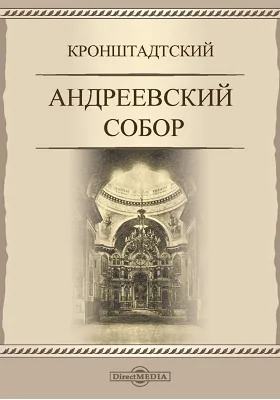 КРОНШТАДТСКИЙ

АНДРЕЕВСКИЙ СОБОР

DirectMEDIA